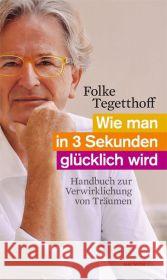 Folke Tegetthoff

Wie man in 3 Sekunden glücklich wird

Handbuch zur Verwirklichung von Träumen

Kraina Książek